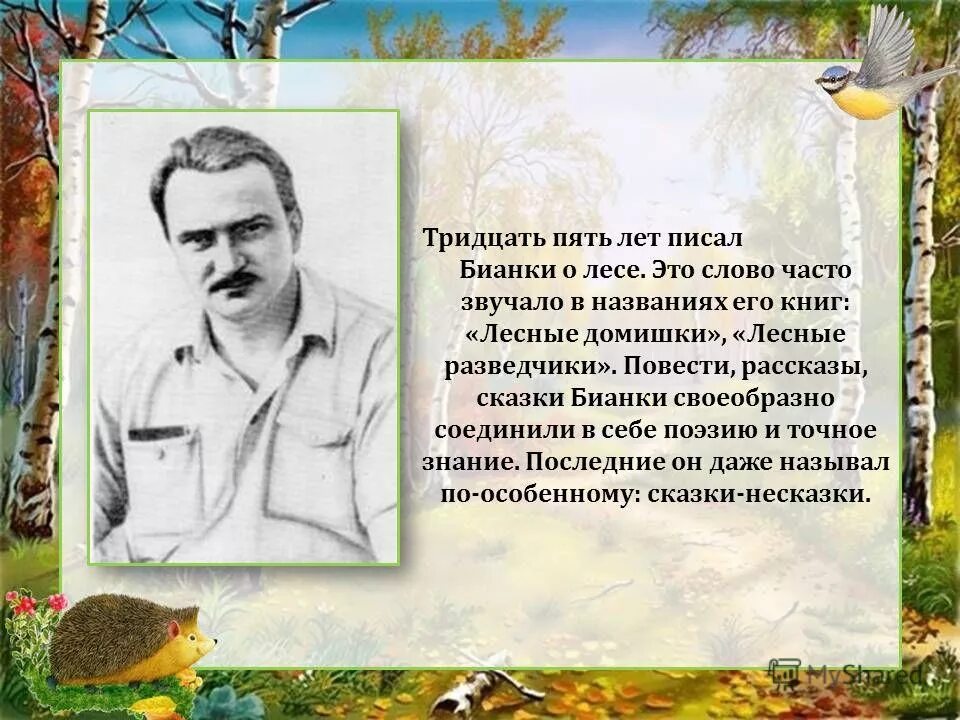 Тридцать пять лет писал Бианки о лесе. Это слово часто звучало в названиях его книг: «Лесные домишки», «Лесные разведчики». Повести, рассказы, сказки Бианки своеобразно соединили в себе поэзию и точное знание. Последние он даже называл по-особенному: сказки-несказки.

MyShared